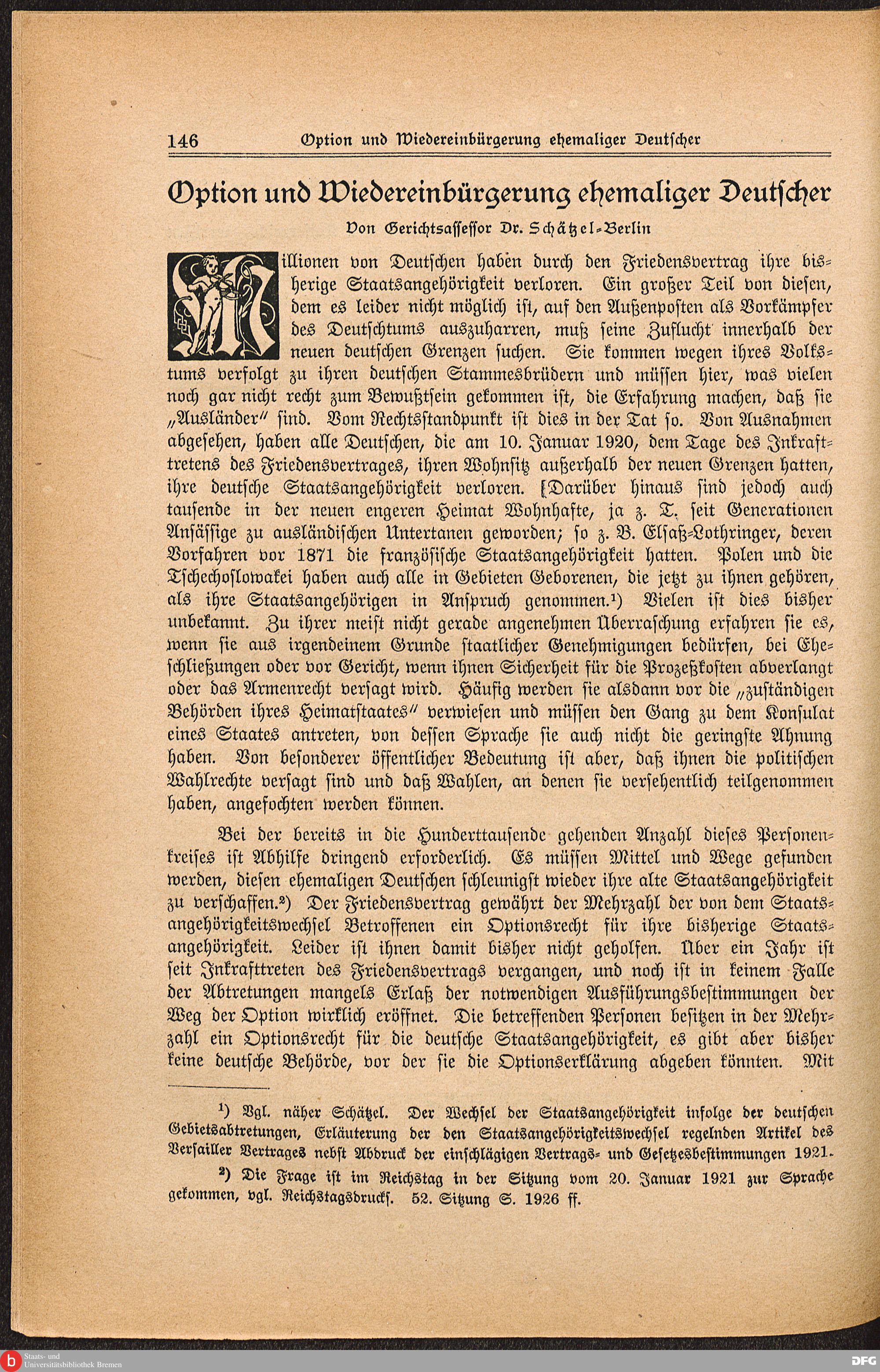 146 Option und Wiedereinbürgerung ehemaliger Deutscher

Option und Wiedereinbürgerung ehemaliger Deutscher

Von Gerichtsassessor Dr. Schätzel-Berlin

Millionen von Deutschen haben durch den Friedensvertrag ihre bisherige Staatsangehörigkeit verloren. Ein großer Teil von diesen, dem es leider nicht möglich ist, auf den Außenposten als Vorkämpfer des Deutschtums auszuharren, muß seine Zuflucht innerhalb der neuen deutschen Grenzen suchen. Sie kommen wegen ihres Volkstums verfolgt zu ihren deutschen Stammesbrüdern und müssen hier, was vielen noch gar nicht recht zum Bewußtsein gekommen ist, die Erfahrung machen, daß sie „Ausländer" sind. Vom Rechtsstandpunkt ist dies in der Tat so. Von Ausnahmen abgesehen, haben alle Deutschen, die am 10. Januar 1920, dem Tage des Inkrafttretens des Friedensvertrages, ihren Wohnsitz außerhalb der neuen Grenzen hatten, ihre deutsche Staatsangehörigkeit verloren. [Darüber hinaus sind jedoch auch tausende in der neuen engeren Heimat Wohnhafte, ja z. T. seit Generationen Ansässige zu ausländischen Untertanen geworden; so z. B. Elsaß-Lothringer, deren Vorfahren vor 1871 die französische Staatsangehörigkeit hatten. Polen und die Tschechoslowakei haben auch alle in Gebieten Geborenen, die jetzt zu ihnen gehören, als ihre Staatsangehörigen in Anspruch genommen.¹) Vielen ist dies bisher unbekannt. Zu ihrer meist nicht gerade angenehmen Überraschung erfahren sie es, wenn sie aus irgendeinem Grunde staatlicher Genehmigungen bedürfen, bei Eheschließungen oder vor Gericht, wenn ihnen Sicherheit für die Prozeßkosten abverlangt oder das Armenrecht versagt wird. Häufig werden sie alsdann vor die „zuständigen Behörden ihres Heimatstaates" verwiesen und müssen den Gang zu dem Konsulat eines Staates antreten, von dessen Sprache sie auch nicht die geringste Ahnung haben. Von besonderer öffentlicher Bedeutung ist aber, daß ihnen die politischen Wahlrechte versagt sind und daß Wahlen, an denen sie versehentlich teilgenommen haben, angefochten werden können.

Bei der bereits in die Hunderttausende gehenden Anzahl dieses Personenkreises ist Abhilfe dringend erforderlich. Es müssen Mittel und Wege gefunden werden, diesen ehemaligen Deutschen schleunigst wieder ihre alte Staatsangehörigkeit zu verschaffen.²) Der Friedensvertrag gewährt der Mehrzahl der von dem Staatsangehörigkeitswechsel Betroffenen ein Optionsrecht für ihre bisherige Staatsangehörigkeit. Leider ist ihnen damit bisher nicht geholfen. Über ein Jahr ist seit Inkrafttreten des Friedensvertrags vergangen, und noch ist in keinem Falle der Abtretungen mangels Erlaß der notwendigen Ausführungsbestimmungen der Weg der Option wirklich eröffnet. Die betreffenden Personen besitzen in der Mehrzahl ein Optionsrecht für die deutsche Staatsangehörigkeit, es gibt aber bisher keine deutsche Behörde, vor der sie die Optionserklärung abgeben könnten. Mit

¹) Vgl. näher Schätzel. Der Wechsel der Staatsangehörigkeit infolge der deutschen Gebietsabtretungen, Erläuterung der den Staatsangehörigkeitswechsel regelnden Artikel des Versailler Vertrages nebst Abdruck der einschlägigen Vertrags- und Gesetzesbestimmungen 1921.

²) Die Frage ist im Reichstag in der Sitzung vom 20. Januar 1921 zur Sprache gekommen, vgl. Reichstagsdrucks. 52. Sitzung S. 1926 ff.

Staats- und Universitätsbibliothek Bremen

DFG